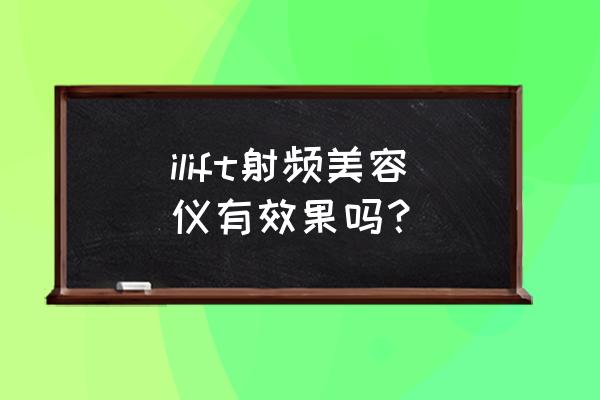 ilift射频美容仪有效果吗?